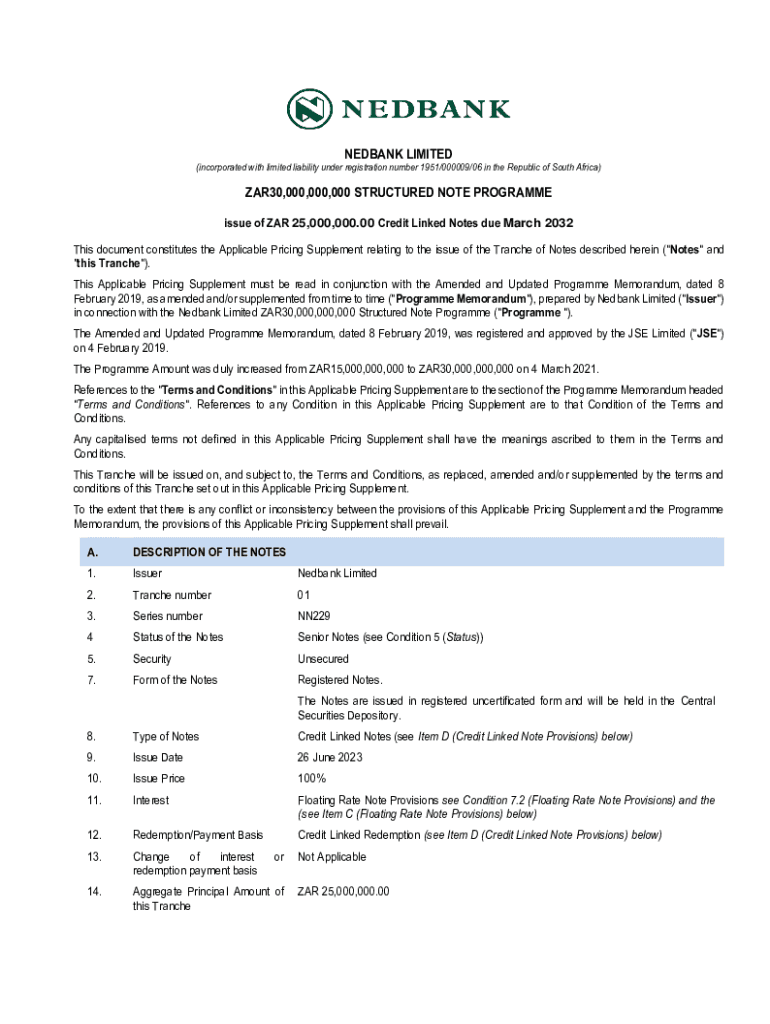 NEDBANK

NEDBANK LIMITED
(incorporated with limited liability under registration number 1951/000009/06 in the Republic of South Africa)

ZAR30,000,000,000 STRUCTURED NOTE PROGRAMME

issue of ZAR 25,000,000.00 Credit Linked Notes due March 2032

This document constitutes the Applicable Pricing Supplement relating to the issue of the Tranche of Notes described herein ("Notes" and "this Tranche").

This Applicable Pricing Supplement must be read in conjunction with the Amended and Updated Programme Memorandum, dated 8 February 2019, as amended and/or supplemented from time to time ("Programme Memorandum"), prepared by Nedbank Limited ("Issuer") in connection with the Nedbank Limited ZAR30,000,000,000 Structured Note Programme ("Programme ").

The Amended and Updated Programme Memorandum, dated 8 February 2019, was registered and approved by the JSE Limited ("JSE") on 4 February 2019.

The Programme Amount was duly increased from ZAR15,000,000,000 to ZAR30,000,000,000 on 4 March 2021.

References to the "Terms and Conditions" in this Applicable Pricing Supplement are to the section of the Programme Memorandum headed "Terms and Conditions". References to any Condition in this Applicable Pricing Supplement are to that Condition of the Terms and Conditions.

Any capitalised terms not defined in this Applicable Pricing Supplement shall have the meanings ascribed to them in the Terms and Conditions.

This Tranche will be issued on, and subject to, the Terms and Conditions, as replaced, amended and/or supplemented by the terms and conditions of this Tranche set out in this Applicable Pricing Supplement.

To the extent that there is any conflict or inconsistency between the provisions of this Applicable Pricing Supplement and the Programme Memorandum, the provisions of this Applicable Pricing Supplement shall prevail.

| A. | DESCRIPTION OF THE NOTES | |
|---|---|---|
| 1. | Issuer | Nedbank Limited |
| 2. | Tranche number | 01 |
| 3. | Series number | NN229 |
| 4 | Status of the Notes | Senior Notes (see Condition 5 (Status)) |
| 5. | Security | Unsecured |
| 7. | Form of the Notes | Registered Notes. The Notes are issued in registered uncertificated form and will be held in the Central Securities Depository. |
| 8. | Type of Notes | Credit Linked Notes (see Item D (Credit Linked Note Provisions) below) |
| 9. | Issue Date | 26 June 2023 |
| 10. | Issue Price | 100% |
| 11. | Interest | Floating Rate Note Provisions see Condition 7.2 (Floating Rate Note Provisions) and the (see Item C (Floating Rate Note Provisions) below) |
| 12. | Redemption/Payment Basis | Credit Linked Redemption (see Item D (Credit Linked Note Provisions) below) |
| 13. | Change of interest or redemption payment basis | Not Applicable |
| 14. | Aggregate Principal Amount of this Tranche | ZAR 25,000,000.00 |